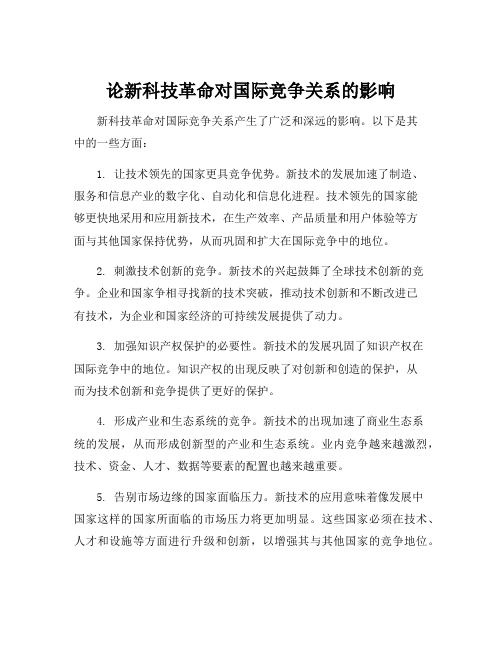 论新科技革命对国际竞争关系的影响

新科技革命对国际竞争关系产生了广泛和深远的影响。以下是其中的一些方面：

1. 让技术领先的国家更具竞争优势。新技术的发展加速了制造、服务和信息产业的数字化、自动化和信息化进程。技术领先的国家能够更快地采用和应用新技术，在生产效率、产品质量和用户体验等方面与其他国家保持优势，从而巩固和扩大在国际竞争中的地位。

2. 刺激技术创新的竞争。新技术的兴起鼓舞了全球技术创新的竞争。企业和国家争相寻找新的技术突破，推动技术创新和不断改进已有技术，为企业和国家经济的可持续发展提供了动力。

3. 加强知识产权保护的必要性。新技术的发展巩固了知识产权在国际竞争中的地位。知识产权的出现反映了对创新和创造的保护，从而为技术创新和竞争提供了更好的保护。

4. 形成产业和生态系统的竞争。新技术的出现加速了商业生态系统的发展，从而形成创新型的产业和生态系统。业内竞争越来越激烈，技术、资金、人才、数据等要素的配置也越来越重要。

5. 告别市场边缘的国家面临压力。新技术的应用意味着像发展中国家这样的国家所面临的市场压力将更加明显。这些国家必须在技术、人才和设施等方面进行升级和创新，以增强其与其他国家的竞争地位。